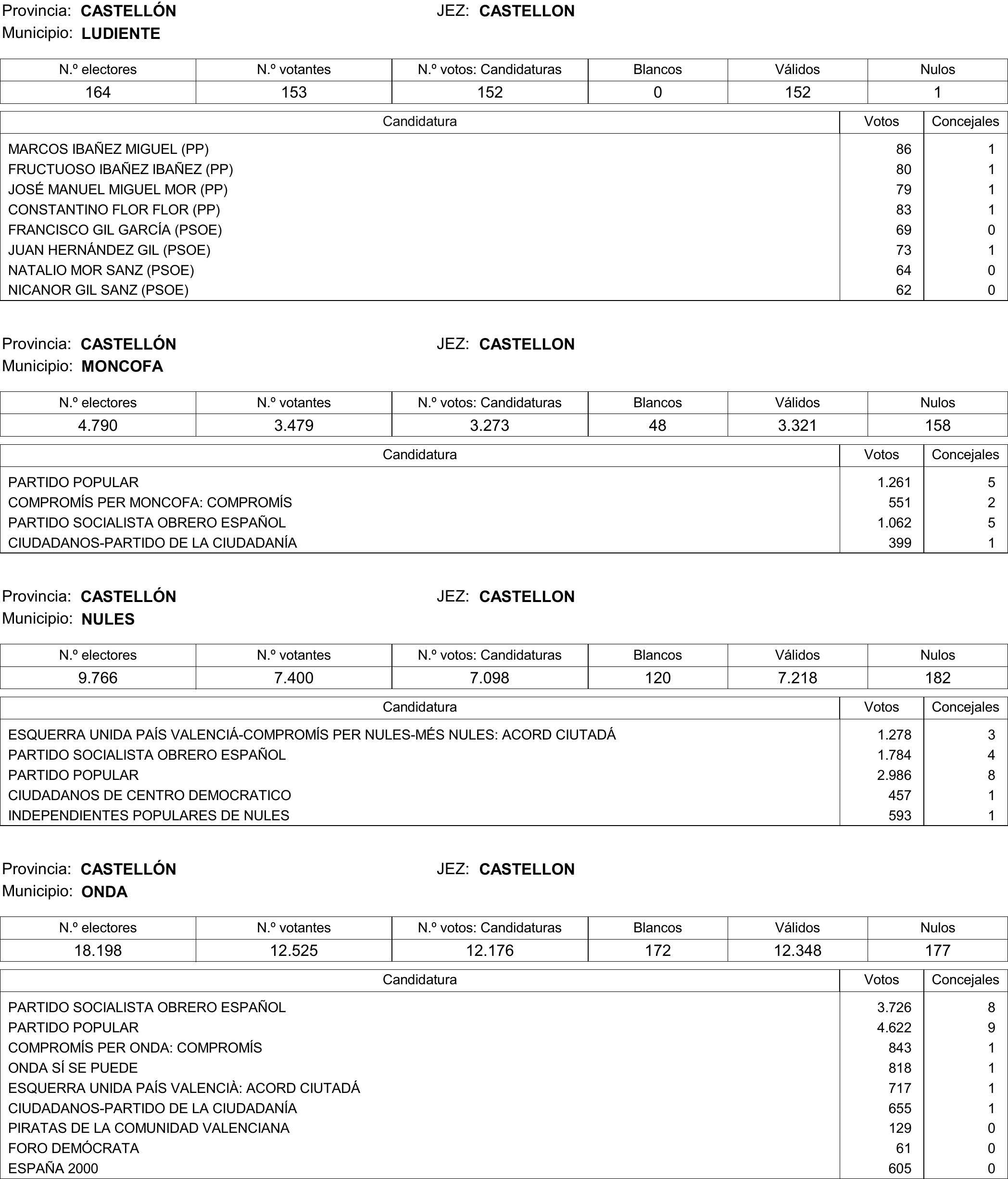 Provincia: CASTELLÓN JEZ: CASTELLON
Municipio: LUDIENTE

| N.º electores | N.º votantes | N.º votos: Candidaturas | Blancos | Válidos | Nulos |
|---|---|---|---|---|---|
| 164 | 153 | 152 | 0 | 152 | 1 |

| Candidatura | Votos | Concejales |
|---|---|---|
| MARCOS IBAÑEZ MIGUEL (PP) | 86 | 1 |
| FRUCTUOSO IBAÑEZ IBAÑEZ (PP) | 80 | 1 |
| JOSÉ MANUEL MIGUEL MOR (PP) | 79 | 1 |
| CONSTANTINO FLOR FLOR (PP) | 83 | 1 |
| FRANCISCO GIL GARCÍA (PSOE) | 69 | 0 |
| JUAN HERNÁNDEZ GIL (PSOE) | 73 | 1 |
| NATALIO MOR SANZ (PSOE) | 64 | 0 |
| NICANOR GIL SANZ (PSOE) | 62 | 0 |

Provincia: CASTELLÓN JEZ: CASTELLON
Municipio: MONCOFA

| N.º electores | N.º votantes | N.º votos: Candidaturas | Blancos | Válidos | Nulos |
|---|---|---|---|---|---|
| 4.790 | 3.479 | 3.273 | 48 | 3.321 | 158 |

| Candidatura | Votos | Concejales |
|---|---|---|
| PARTIDO POPULAR | 1.261 | 5 |
| COMPROMÍS PER MONCOFA: COMPROMÍS | 551 | 2 |
| PARTIDO SOCIALISTA OBRERO ESPAÑOL | 1.062 | 5 |
| CIUDADANOS-PARTIDO DE LA CIUDADANÍA | 399 | 1 |

Provincia: CASTELLÓN JEZ: CASTELLON
Municipio: NULES

| N.º electores | N.º votantes | N.º votos: Candidaturas | Blancos | Válidos | Nulos |
|---|---|---|---|---|---|
| 9.766 | 7.400 | 7.098 | 120 | 7.218 | 182 |

| Candidatura | Votos | Concejales |
|---|---|---|
| ESQUERRA UNIDA PAÍS VALENCIÁ-COMPROMÍS PER NULES-MÉS NULES: ACORD CIUTADÁ | 1.278 | 3 |
| PARTIDO SOCIALISTA OBRERO ESPAÑOL | 1.784 | 4 |
| PARTIDO POPULAR | 2.986 | 8 |
| CIUDADANOS DE CENTRO DEMOCRATICO | 457 | 1 |
| INDEPENDIENTES POPULARES DE NULES | 593 | 1 |

Provincia: CASTELLÓN JEZ: CASTELLON
Municipio: ONDA

| N.º electores | N.º votantes | N.º votos: Candidaturas | Blancos | Válidos | Nulos |
|---|---|---|---|---|---|
| 18.198 | 12.525 | 12.176 | 172 | 12.348 | 177 |

| Candidatura | Votos | Concejales |
|---|---|---|
| PARTIDO SOCIALISTA OBRERO ESPAÑOL | 3.726 | 8 |
| PARTIDO POPULAR | 4.622 | 9 |
| COMPROMÍS PER ONDA: COMPROMÍS | 843 | 1 |
| ONDA SÍ SE PUEDE | 818 | 1 |
| ESQUERRA UNIDA PAÍS VALENCIÀ: ACORD CIUTADÁ | 717 | 1 |
| CIUDADANOS-PARTIDO DE LA CIUDADANÍA | 655 | 1 |
| PIRATAS DE LA COMUNIDAD VALENCIANA | 129 | 0 |
| FORO DEMÓCRATA | 61 | 0 |
| ESPAÑA 2000 | 605 | 0 |